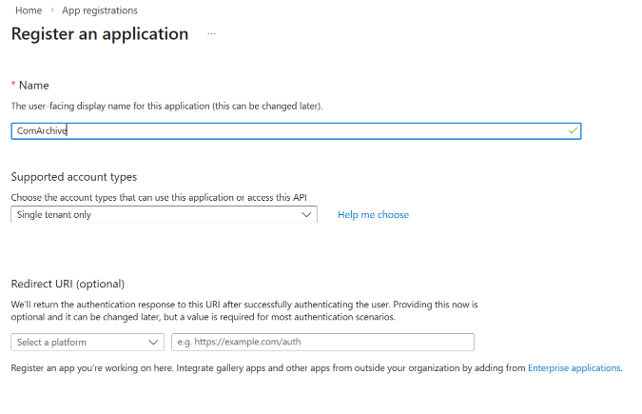 Home > App registrations

Register an application ...

* Name

The user-facing display name for this application (this can be changed later).

ComArchive

Supported account types

Choose the account types that can use this application or access this API

Single tenant only

Help me choose

Redirect URI (optional)

We'll return the authentication response to this URI after successfully authenticating the user. Providing this now is optional and it can be changed later, but a value is required for most authentication scenarios.

Select a platform

e.g. https://example.com/auth

Register an app you're working on here. Integrate gallery apps and other apps from outside your organization by adding from Enterprise applications.